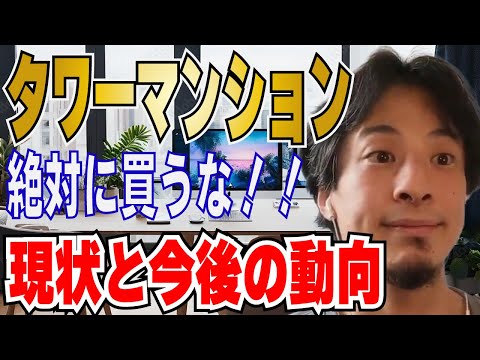 タワーマンション
絶対に買うな！！
現状と今後の動向